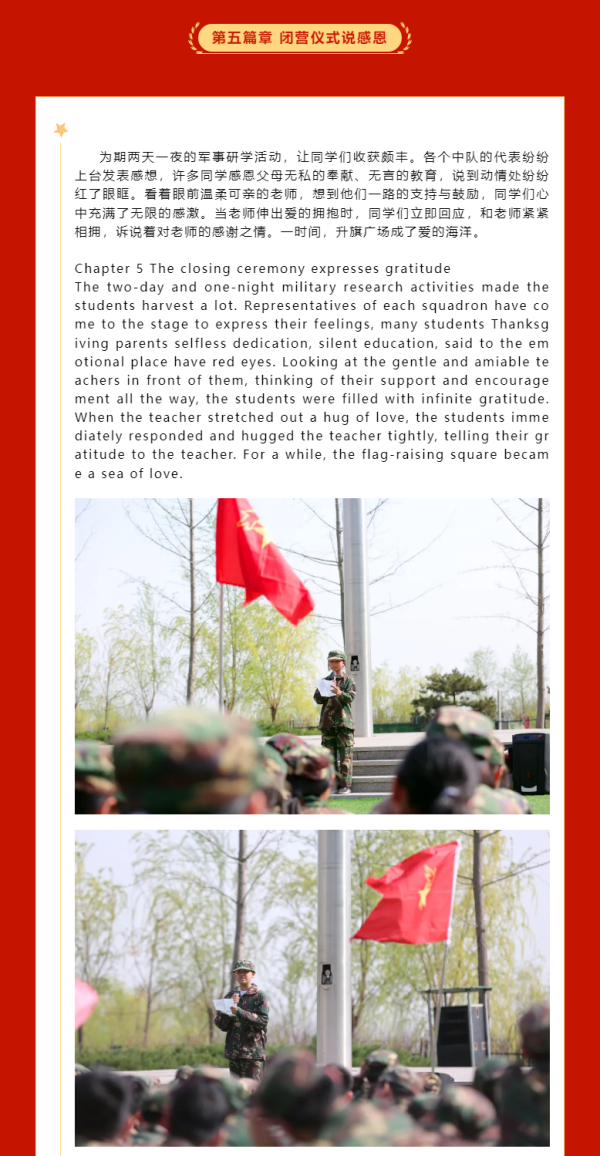 第五篇章 闭营仪式说感恩

为期两天一夜的军事研学活动，让同学们收获颇丰。各个中队的代表纷纷上台发表感想，许多同学感恩父母无私的奉献、无言的教育，说到动情处纷纷红了眼眶。看着眼前温柔可亲的老师，想到他们一路的支持与鼓励，同学们心中充满了无限的感激。当老师伸出爱的拥抱时，同学们立即回应，和老师紧紧相拥，诉说着对老师的感谢之情。一时间，升旗广场成了爱的海洋。

Chapter 5 The closing ceremony expresses gratitude
The two-day and one-night military research activities made the students harvest a lot. Representatives of each squadron have come to the stage to express their feelings, many students Thanksgiving parents selfless dedication, silent education, said to the emotional place have red eyes. Looking at the gentle and amiable teachers in front of them, thinking of their support and encouragement all the way, the students were filled with infinite gratitude. When the teacher stretched out a hug of love, the students immediately responded and hugged the teacher tightly, telling their gratitude to the teacher. For a while, the flag-raising square became a sea of love.